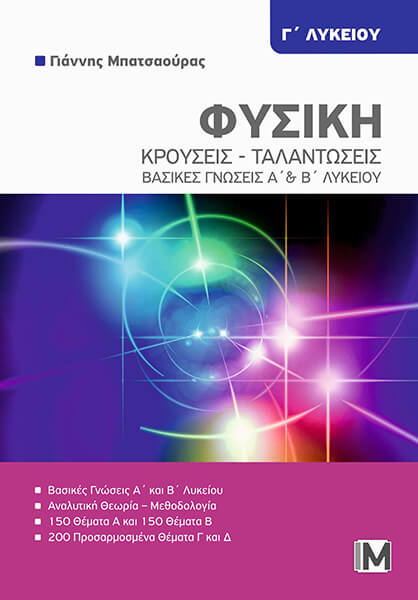 Γ΄ ΛΥΚΕΙΟΥ

Γιάννης Μπατσαούρας

ΦΥΣΙΚΗ

ΚΡΟΥΣΕΙΣ - ΤΑΛΑΝΤΩΣΕΙΣ

ΒΑΣΙΚΕΣ ΓΝΩΣΕΙΣ Α΄& Β΄ ΛΥΚΕΙΟΥ

Βασικές Γνώσεις Α΄ και Β΄ Λυκείου
Αναλυτική Θεωρία – Μεθοδολογία
150 Θέματα Α και 150 Θέματα Β
200 Προσαρμοσμένα Θέματα Γ και Δ

M